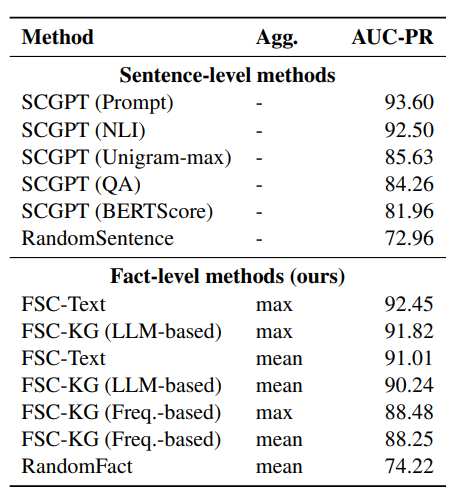 | Method | Agg. | AUC-PR |
|---|---|---|
| **Sentence-level methods** | | |
| SCGPT (Prompt) | - | 93.60 |
| SCGPT (NLI) | - | 92.50 |
| SCGPT (Unigram-max) | - | 85.63 |
| SCGPT (QA) | - | 84.26 |
| SCGPT (BERTScore) | - | 81.96 |
| RandomSentence | - | 72.96 |
| **Fact-level methods (ours)** | | |
| FSC-Text | max | 92.45 |
| FSC-KG (LLM-based) | max | 91.82 |
| FSC-Text | mean | 91.01 |
| FSC-KG (LLM-based) | mean | 90.24 |
| FSC-KG (Freq.-based) | max | 88.48 |
| FSC-KG (Freq.-based) | mean | 88.25 |
| RandomFact | mean | 74.22 |